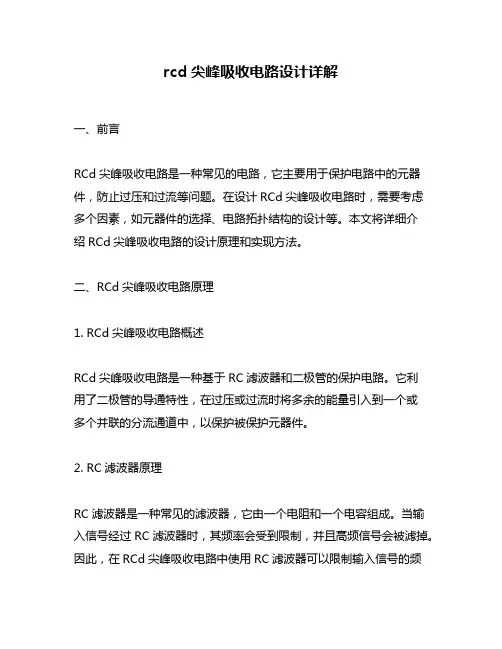 rcd 尖峰吸收电路设计详解

一、前言

RCd 尖峰吸收电路是一种常见的电路，它主要用于保护电路中的元器件，防止过压和过流等问题。在设计 RCd 尖峰吸收电路时，需要考虑多个因素，如元器件的选择、电路拓扑结构的设计等。本文将详细介绍 RCd 尖峰吸收电路的设计原理和实现方法。

二、RCd 尖峰吸收电路原理

1. RCd 尖峰吸收电路概述

RCd 尖峰吸收电路是一种基于 RC 滤波器和二极管的保护电路。它利用了二极管的导通特性，在过压或过流时将多余的能量引入到一个或多个并联的分流通道中，以保护被保护元器件。

2. RC 滤波器原理

RC 滤波器是一种常见的滤波器，它由一个电阻和一个电容组成。当输入信号经过 RC 滤波器时，其频率会受到限制，并且高频信号会被滤掉。因此，在 RCd 尖峰吸收电路中使用 RC 滤波器可以限制输入信号的频